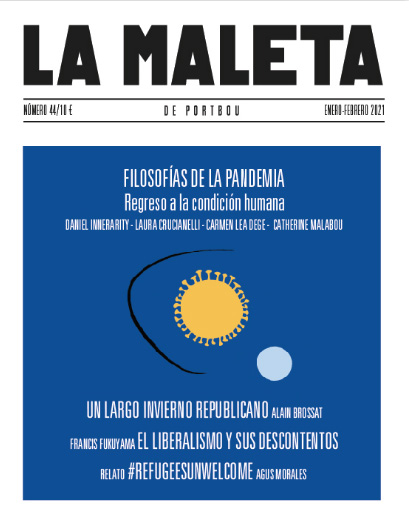 LA MALETA

NÚMERO 44/10 €
DE PORTBOU
ENERO-FEBRERO 2021

FILOSOFÍAS DE LA PANDEMIA
Regreso a la condición humana
DANIEL INNERARITY - LAURA CRUCIANELLI - CARMEN LEA DEGE - CATHERINE MALABOU

UN LARGO INVIERNO REPUBLICANO ALAIN BROSSAT
FRANCIS FUKUYAMA EL LIBERALISMO Y SUS DESCONTENTOS
RELATO #REFUGEESUNWELCOME AGUS MORALES